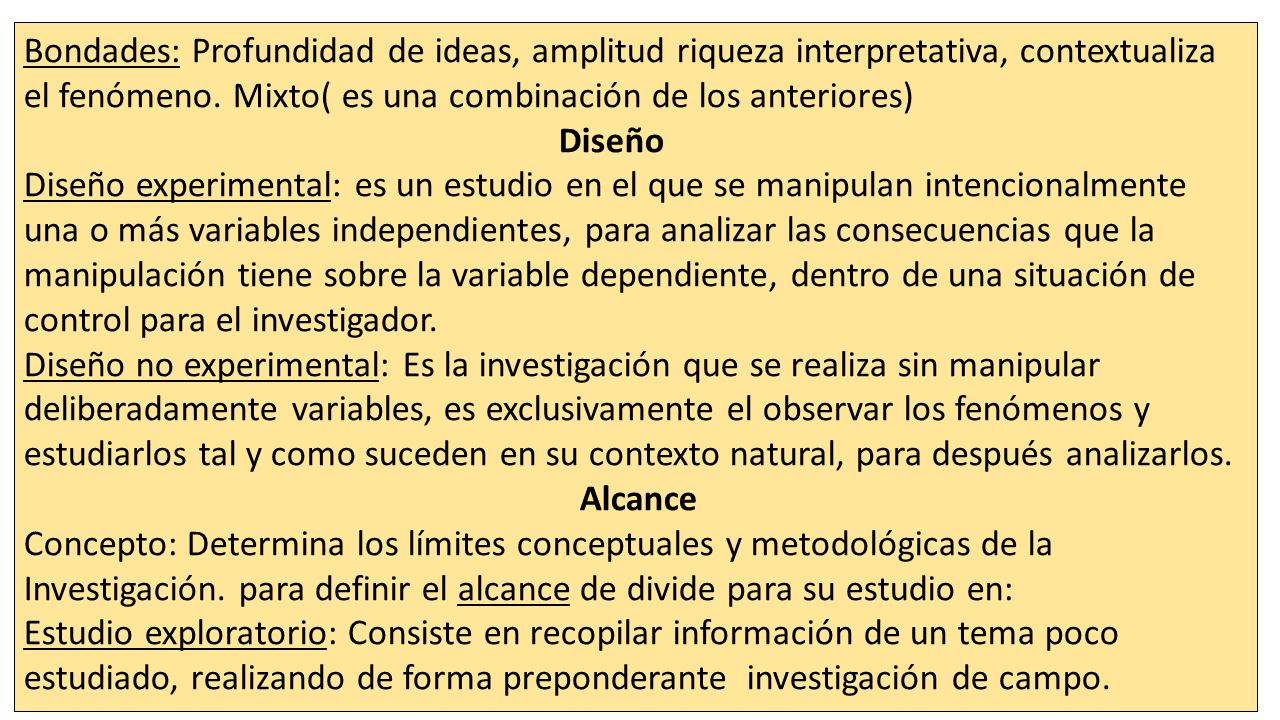 Bondades: Profundidad de ideas, amplitud riqueza interpretativa, contextualiza el fenómeno. Mixto( es una combinación de los anteriores)

Diseño

Diseño experimental: es un estudio en el que se manipulan intencionalmente una o más variables independientes, para analizar las consecuencias que la manipulación tiene sobre la variable dependiente, dentro de una situación de control para el investigador.

Diseño no experimental: Es la investigación que se realiza sin manipular deliberadamente variables, es exclusivamente el observar los fenómenos y estudiarlos tal y como suceden en su contexto natural, para después analizarlos.

Alcance

Concepto: Determina los límites conceptuales y metodológicas de la Investigación. para definir el alcance de divide para su estudio en:

Estudio exploratorio: Consiste en recopilar información de un tema poco estudiado, realizando de forma preponderante investigación de campo.